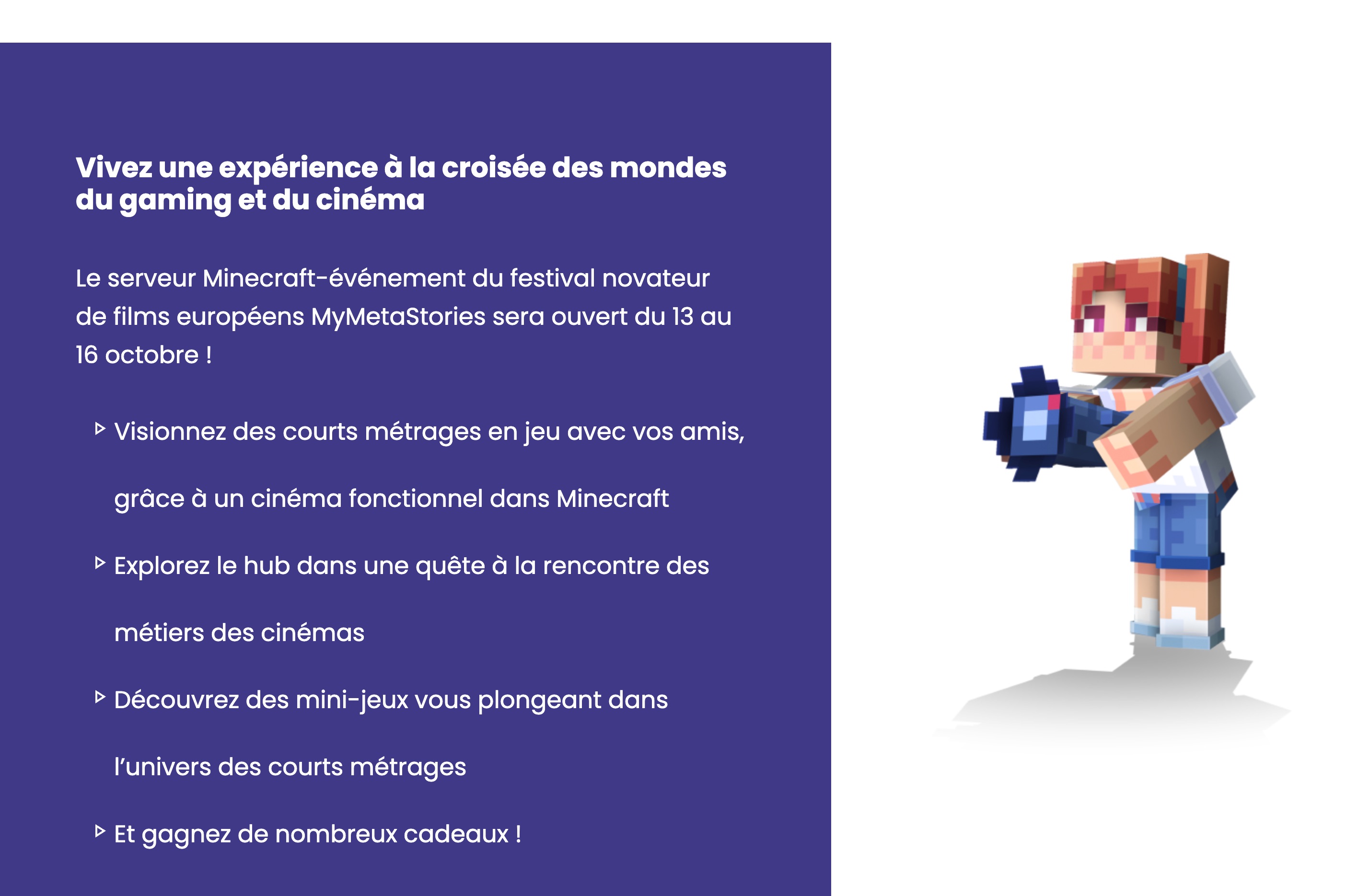 Vivez une expérience à la croisée des mondes du gaming et du cinéma

Le serveur Minecraft-événement du festival novateur de films européens MyMetaStories sera ouvert du 13 au 16 octobre !

▷ Visionnez des courts métrages en jeu avec vos amis, grâce à un cinéma fonctionnel dans Minecraft

▷ Explorez le hub dans une quête à la rencontre des métiers des cinémas

▷ Découvrez des mini-jeux vous plongeant dans l'univers des courts métrages

▷ Et gagnez de nombreux cadeaux !